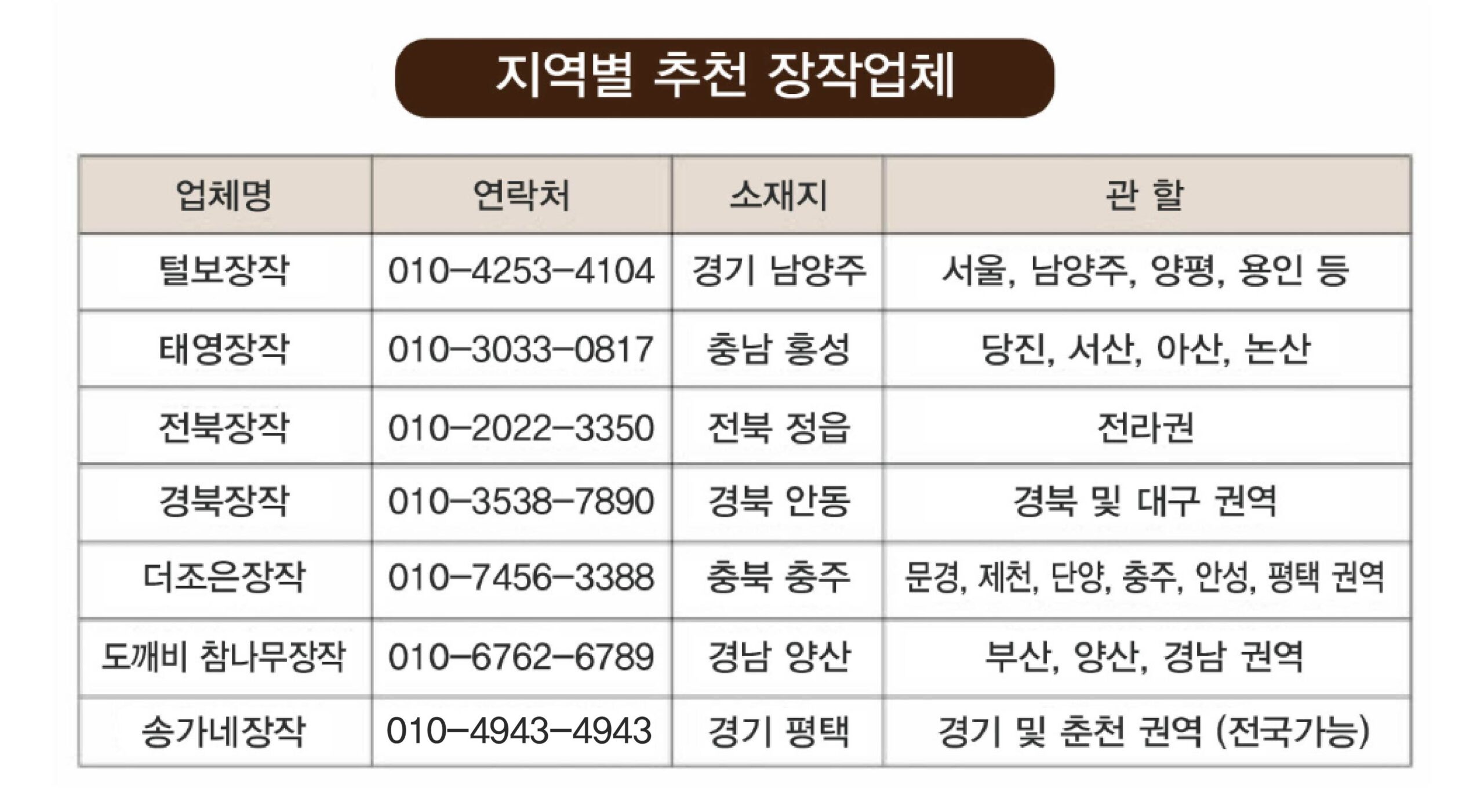 지역별 추천 장작업체

| 업체명 | 연락처 | 소재지 | 관 할 |
|---|---|---|---|
| 털보장작 | 010-4253-4104 | 경기 남양주 | 서울, 남양주, 양평, 용인 등 |
| 태영장작 | 010-3033-0817 | 충남 홍성 | 당진, 서산, 아산, 논산 |
| 전북장작 | 010-2022-3350 | 전북 정읍 | 전라권 |
| 경북장작 | 010-3538-7890 | 경북 안동 | 경북 및 대구 권역 |
| 더조은장작 | 010-7456-3388 | 충북 충주 | 문경, 제천, 단양, 충주, 안성, 평택 권역 |
| 도깨비 참나무장작 | 010-6762-6789 | 경남 양산 | 부산, 양산, 경남 권역 |
| 송가네장작 | 010-4943-4943 | 경기 평택 | 경기 및 춘천 권역 (전국가능) |